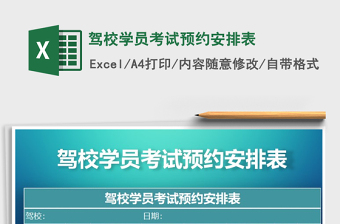 X

驾校学员考试预约安排表

Excel/A4打印/内容随意修改/自带格式

驾校学员考试预约安排表

驾校学员考试预约安排表

驾校: 日期: